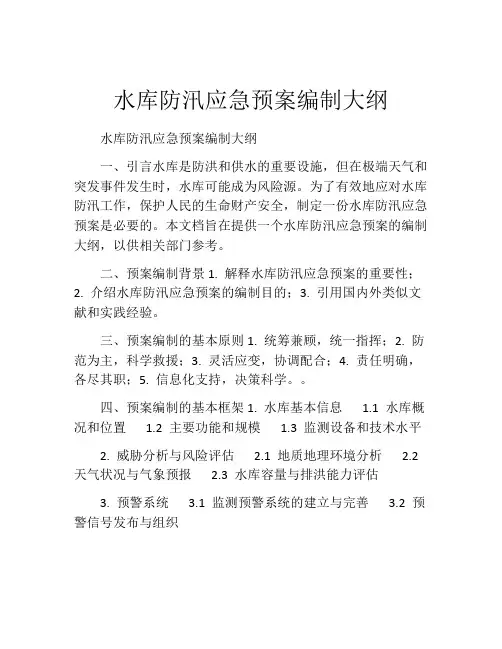 水库防汛应急预案编制大纲

水库防汛应急预案编制大纲

一、引言水库是防洪和供水的重要设施，但在极端天气和突发事件发生时，水库可能成为风险源。为了有效地应对水库防汛工作，保护人民的生命财产安全，制定一份水库防汛应急预案是必要的。本文档旨在提供一个水库防汛应急预案的编制大纲，以供相关部门参考。

二、预案编制背景 1. 解释水库防汛应急预案的重要性；2. 介绍水库防汛应急预案的编制目的；3. 引用国内外类似文献和实践经验。

三、预案编制的基本原则 1. 统筹兼顾，统一指挥；2. 防范为主，科学救援；3. 灵活应变，协调配合；4. 责任明确，各尽其职；5. 信息化支持，决策科学。。

四、预案编制的基本框架 1. 水库基本信息 1.1 水库概况和位置 1.2 主要功能和规模 1.3 监测设备和技术水平

2. 威胁分析与风险评估 2.1 地质地理环境分析 2.2 天气状况与气象预报 2.3 水库容量与排洪能力评估

3. 预警系统 3.1 监测预警系统的建立与完善 3.2 预警信号发布与组织